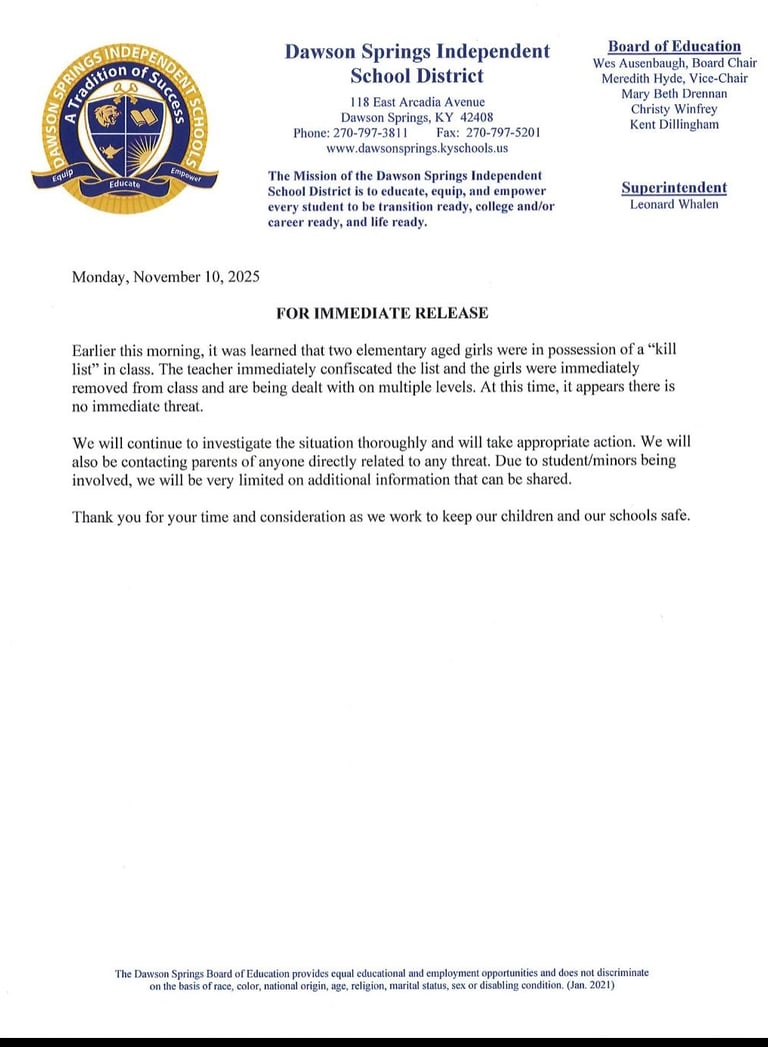 DAWSON SPRINGS INDEPENDENT SCHOOLS
A Tradition of Success
Equip Educate Empower

Dawson Springs Independent School District

118 East Arcadia Avenue
Dawson Springs, KY 42408
Phone: 270-797-3811 Fax: 270-797-5201
www.dawsonsprings.kyschools.us

The Mission of the Dawson Springs Independent School District is to educate, equip, and empower every student to be transition ready, college and/or career ready, and life ready.

Board of Education
Wes Ausenbaugh, Board Chair
Meredith Hyde, Vice-Chair
Mary Beth Drennan
Christy Winfrey
Kent Dillingham

Superintendent
Leonard Whalen

Monday, November 10, 2025

FOR IMMEDIATE RELEASE

Earlier this morning, it was learned that two elementary aged girls were in possession of a "kill list" in class. The teacher immediately confiscated the list and the girls were immediately removed from class and are being dealt with on multiple levels. At this time, it appears there is no immediate threat.

We will continue to investigate the situation thoroughly and will take appropriate action. We will also be contacting parents of anyone directly related to any threat. Due to student/minors being involved, we will be very limited on additional information that can be shared.

Thank you for your time and consideration as we work to keep our children and our schools safe.

The Dawson Springs Board of Education provides equal educational and employment opportunities and does not discriminate on the basis of race, color, national origin, age, religion, marital status, sex or disabling condition. (Jan. 2021)